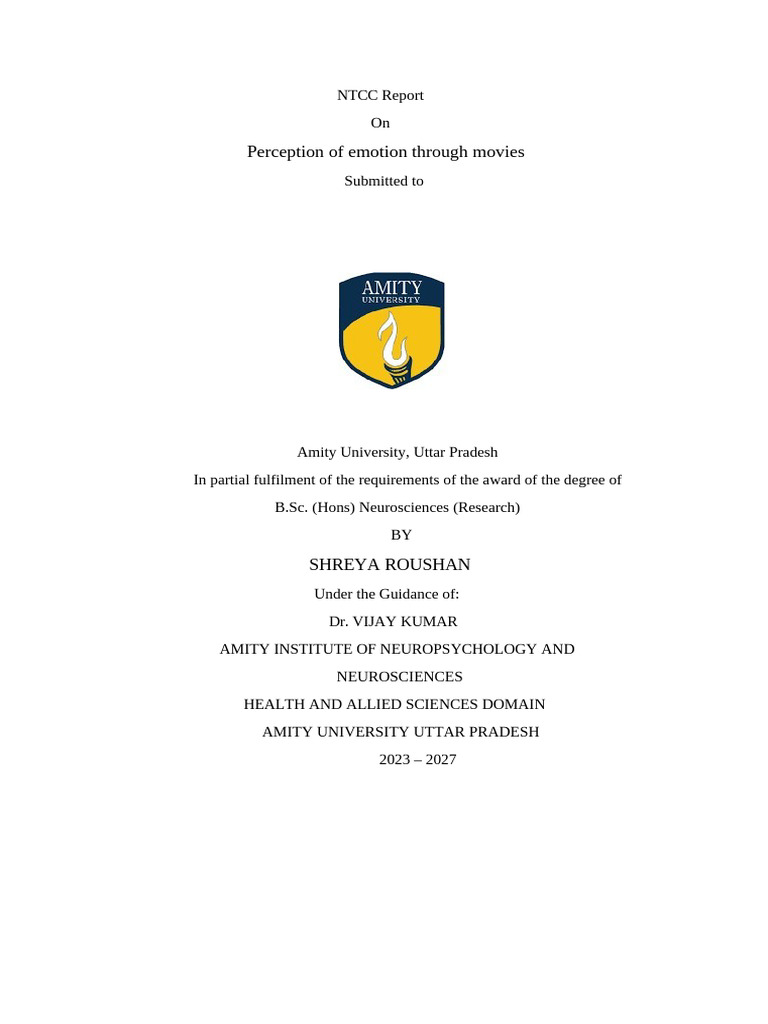 NTCC Report

On

Perception of emotion through movies

Submitted to

AMITY
UNIVERSITY

Amity University, Uttar Pradesh

In partial fulfilment of the requirements of the award of the degree of

B.Sc. (Hons) Neurosciences (Research)

BY

SHREYA ROUSHAN

Under the Guidance of:

Dr. VIJAY KUMAR

AMITY INSTITUTE OF NEUROPSYCHOLOGY AND NEUROSCIENCES

HEALTH AND ALLIED SCIENCES DOMAIN

AMITY UNIVERSITY UTTAR PRADESH

2023 – 2027